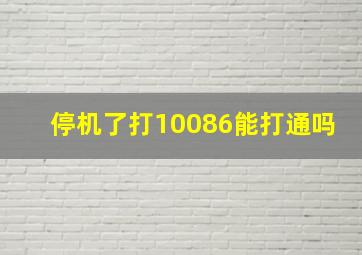 停机了打10086能打通吗